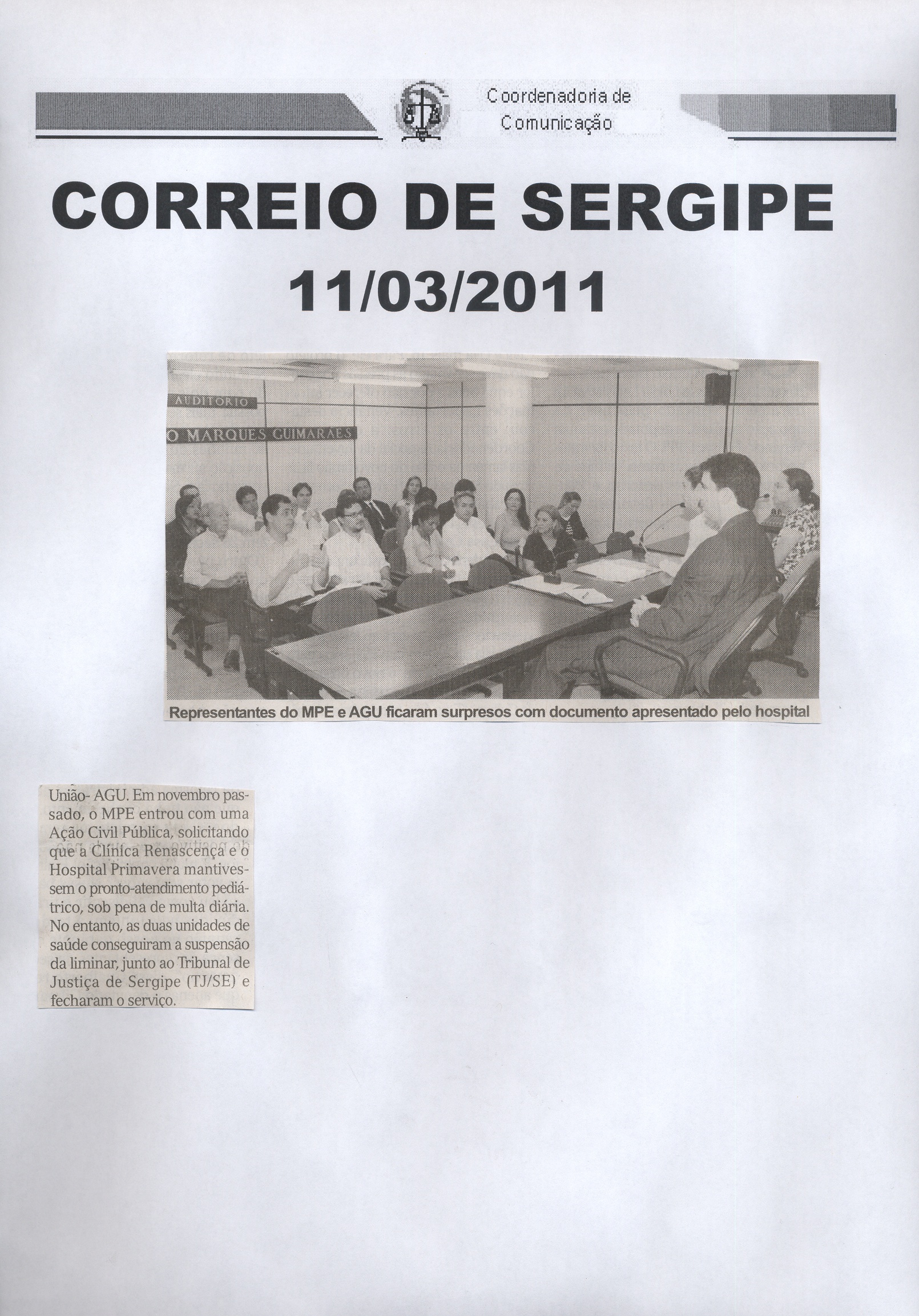 Coordenadoria de Comunicação

CORREIO DE SERGIPE

11/03/2011

AUDITORIO

O MARQUES GUIMARAES

Representantes do MPE e AGU ficaram surpresos com documento apresentado pelo hospital

União- AGU. Em novembro passado, o MPE entrou com uma Ação Civil Pública, solicitando que a Clínica Renascença e o Hospital Primavera mantivessem o pronto-atendimento pediátrico, sob pena de multa diária. No entanto, as duas unidades de saúde conseguiram a suspensão da liminar, junto ao Tribunal de Justiça de Sergipe (TJ/SE) e fecharam o serviço.